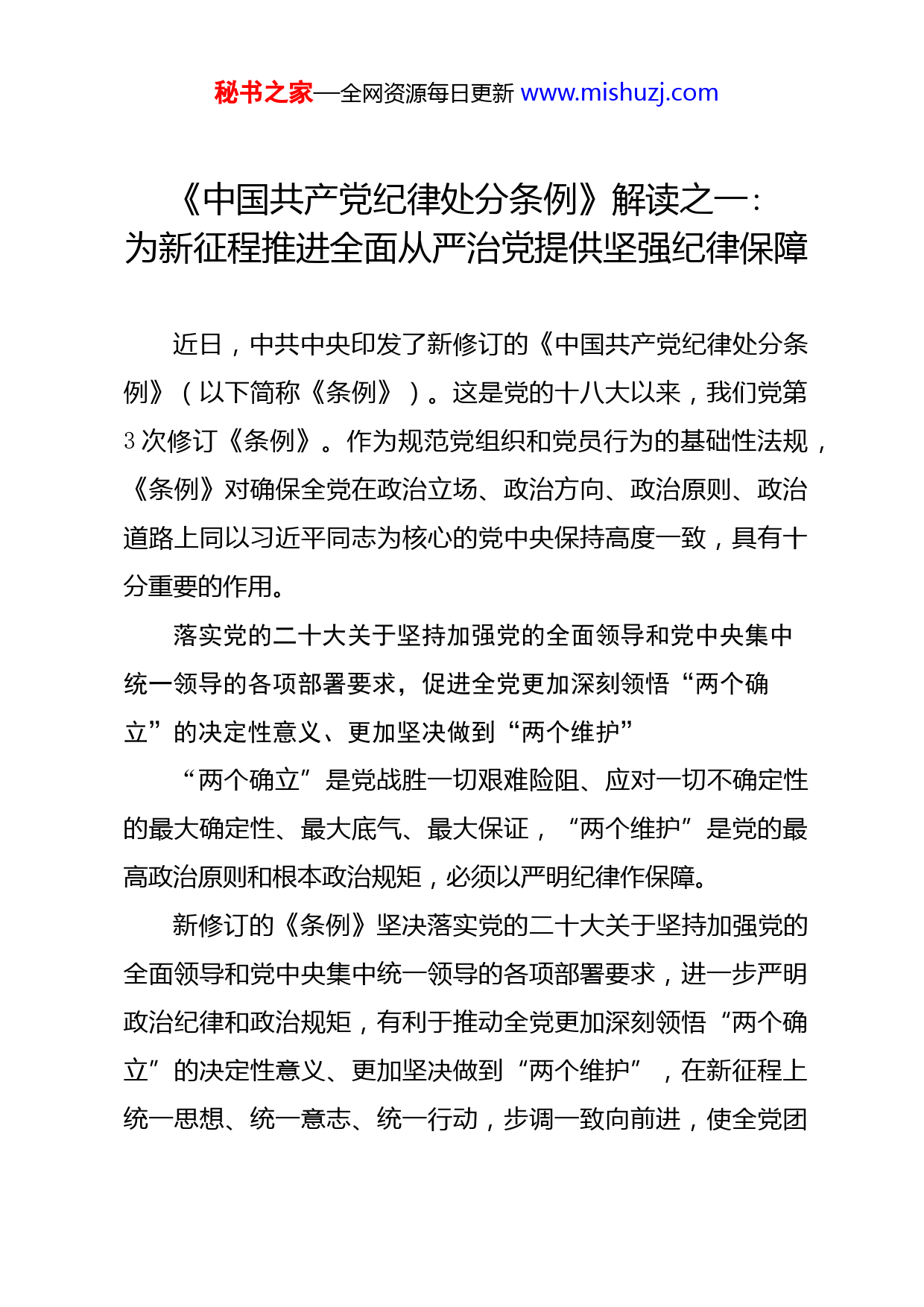 秘书之家—全网资源每日更新 www.mishuzj.com

《中国共产党纪律处分条例》解读之一：为新征程推进全面从严治党提供坚强纪律保障

近日，中共中央印发了新修订的《中国共产党纪律处分条例》（以下简称《条例》）。这是党的十八大以来，我们党第3次修订《条例》。作为规范党组织和党员行为的基础性法规，《条例》对确保全党在政治立场、政治方向、政治原则、政治道路上同以习近平同志为核心的党中央保持高度一致，具有十分重要的作用。

落实党的二十大关于坚持加强党的全面领导和党中央集中统一领导的各项部署要求，促进全党更加深刻领悟“两个确立”的决定性意义、更加坚决做到“两个维护”

“两个确立”是党战胜一切艰难险阻、应对一切不确定性的最大确定性、最大底气、最大保证，“两个维护”是党的最高政治原则和根本政治规矩，必须以严明纪律作保障。

新修订的《条例》坚决落实党的二十大关于坚持加强党的全面领导和党中央集中统一领导的各项部署要求，进一步严明政治纪律和政治规矩，有利于推动全党更加深刻领悟“两个确立”的决定性意义、更加坚决做到“两个维护”，在新征程上统一思想、统一意志、统一行动，步调一致向前进，使全党团